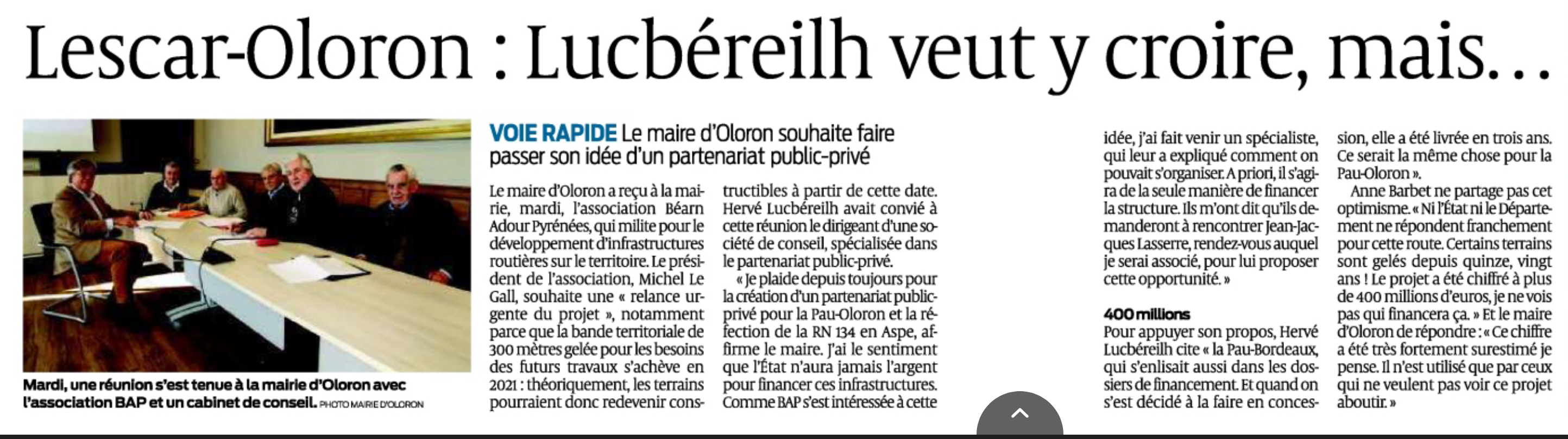 Lescar-Oloron : Lucbéreilh veut y croire, mais…

Mardi, une réunion s'est tenue à la mairie d'Oloron avec l'association BAP et un cabinet de conseil. PHOTO MAIRIE D'OLORON

VOIE RAPIDE Le maire d'Oloron souhaite faire passer son idée d'un partenariat public-privé

Le maire d'Oloron a reçu à la mairie, mardi, l'association Béarn Adour Pyrénées, qui milite pour le développement d'infrastructures routières sur le territoire. Le président de l'association, Michel Le Gall, souhaite une « relance urgente du projet », notamment parce que la bande territoriale de 300 mètres gelée pour les besoins des futurs travaux s'achève en 2021 : théoriquement, les terrains pourraient donc redevenir constructibles à partir de cette date. Hervé Lucbéreilh avait convié à cette réunion le dirigeant d'une société de conseil, spécialisée dans le partenariat public-privé.

« Je plaide depuis toujours pour la création d'un partenariat public-privé pour la Pau-Oloron et la réfection de la RN 134 en Aspe, affirme le maire. J'ai le sentiment que l'État n'aura jamais l'argent pour financer ces infrastructures. Comme BAP s'est intéressée à cette idée, j'ai fait venir un spécialiste, qui leur a expliqué comment on pouvait s'organiser. A priori, il s'agira de la seule manière de financer la structure. Ils m'ont dit qu'ils demanderont à rencontrer Jean-Jacques Lasserre, rendez-vous auquel je serai associé, pour lui proposer cette opportunité. »

400 millions
Pour appuyer son propos, Hervé Lucbéreilh cite « la Pau-Bordeaux, qui s'enlisait aussi dans les dossiers de financement. Et quand on s'est décidé à la faire en concession, elle a été livrée en trois ans. Ce serait la même chose pour la Pau-Oloron ».

Anne Barbet ne partage pas cet optimisme. « Ni l'État ni le Département ne répondent franchement pour cette route. Certains terrains sont gelés depuis quinze, vingt ans ! Le projet a été chiffré à plus de 400 millions d'euros, je ne vois pas qui financera ça. » Et le maire d'Oloron de répondre : « Ce chiffre a été très fortement surestimé je pense. Il n'est utilisé que par ceux qui ne veulent pas voir ce projet aboutir. »